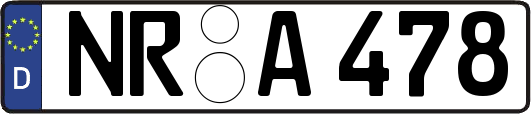 D
NR A 478